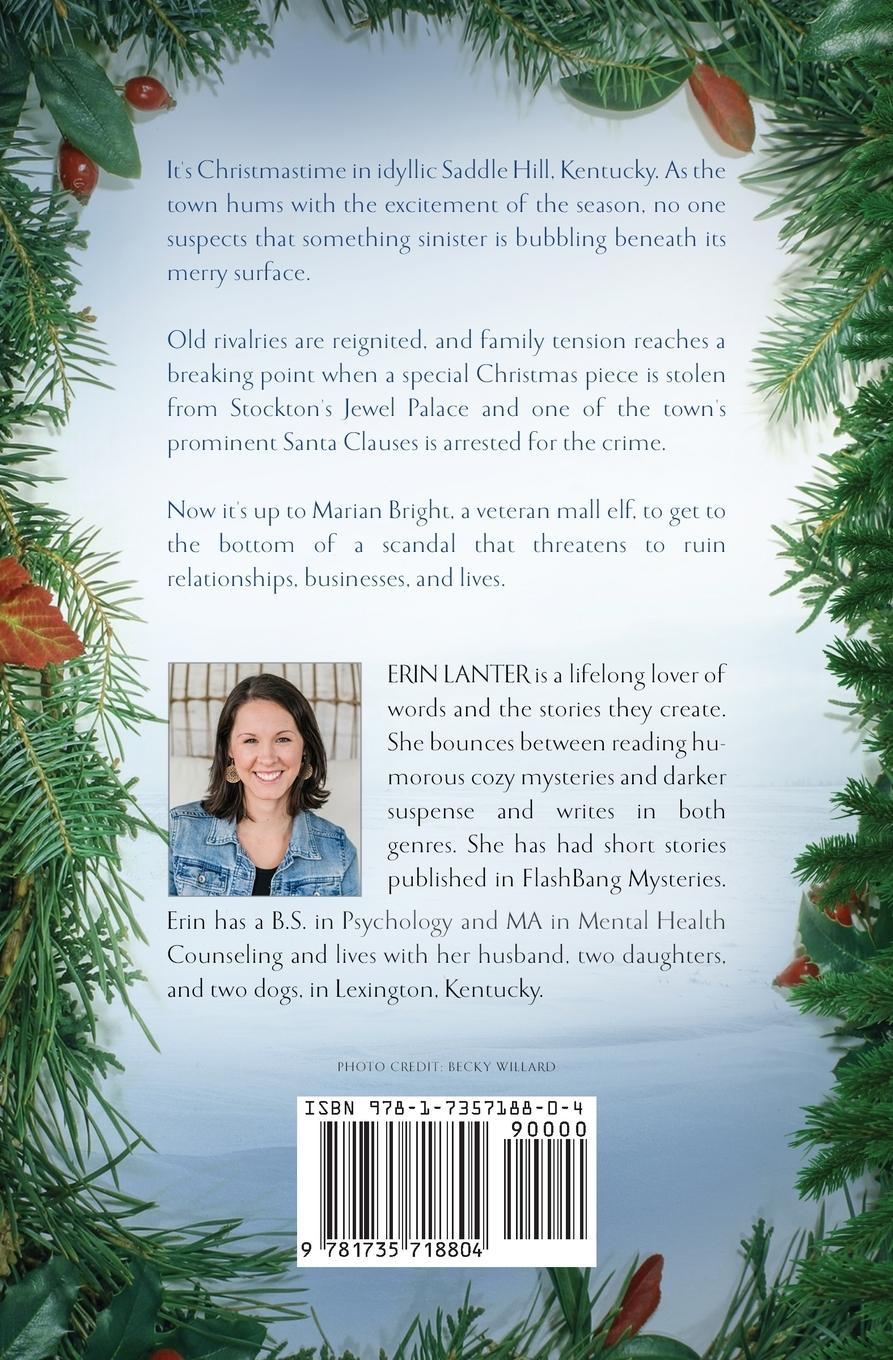 It's Christmastime in idyllic Saddle Hill, Kentucky. As the town hums with the excitement of the season, no one suspects that something sinister is bubbling beneath its merry surface.

Old rivalries are reignited, and family tension reaches a breaking point when a special Christmas piece is stolen from Stockton's Jewel Palace and one of the town's prominent Santa Clauses is arrested for the crime.

Now it's up to Marian Bright, a veteran mall elf, to get to the bottom of a scandal that threatens to ruin relationships, businesses, and lives.

ERIN LANTER is a lifelong lover of words and the stories they create. She bounces between reading humorous cozy mysteries and darker suspense and writes in both genres. She has had short stories published in FlashBang Mysteries. Erin has a B.S. in Psychology and MA in Mental Health Counseling and lives with her husband, two daughters, and two dogs, in Lexington, Kentucky.

PHOTO CREDIT: BECKY WILLARD

ISBN 978-1-7357188-0-4

90000

9 781735 718804